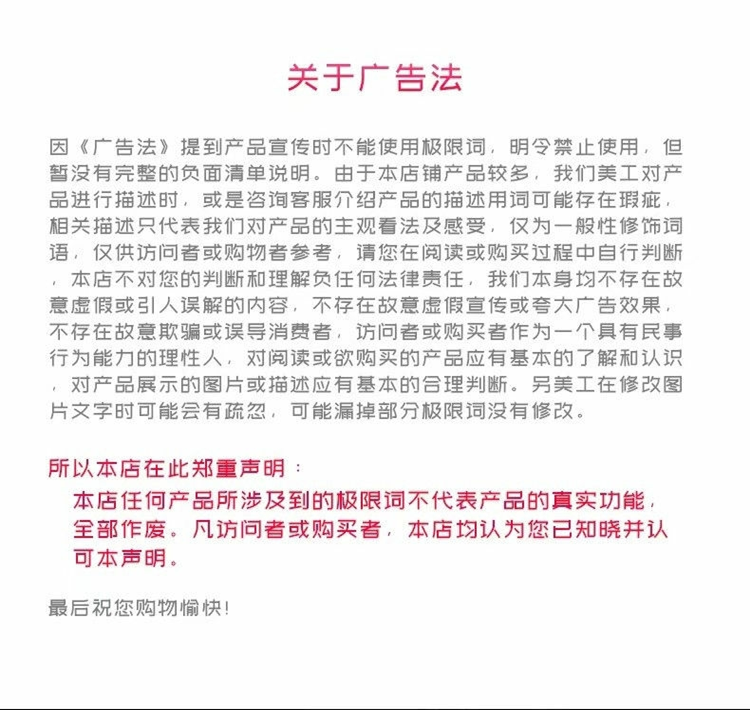 关于广告法

因《广告法》提到产品宣传时不能使用极限词，明令禁止使用，但暂没有完整的负面清单说明。由于本店铺产品较多，我们美工对产品进行描述时，或是咨询客服介绍产品的描述用词可能存在瑕疵，相关描述只代表我们对产品的主观看法及感受，仅为一般性修饰词语，仅供访问者或购物者参考，请您在阅读或购买过程中自行判断，本店不对您的判断和理解负任何法律责任，我们本身均不存在故意虚假或引人误解的内容，不存在故意虚假宣传或夸大广告效果，不存在故意欺骗或误导消费者，访问者或购买者作为一个具有民事行为能力的理性人，对阅读或欲购买的产品应有基本的了解和认识，对产品展示的图片或描述应有基本的合理判断。另美工在修改图片文字时可能会有疏忽，可能漏掉部分极限词没有修改。

所以本店在此郑重声明：

本店任何产品所涉及到的极限词不代表产品的真实功能，全部作废。凡访问者或购买者，本店均认为您已知晓并认可本声明。

最后祝您购物愉快！